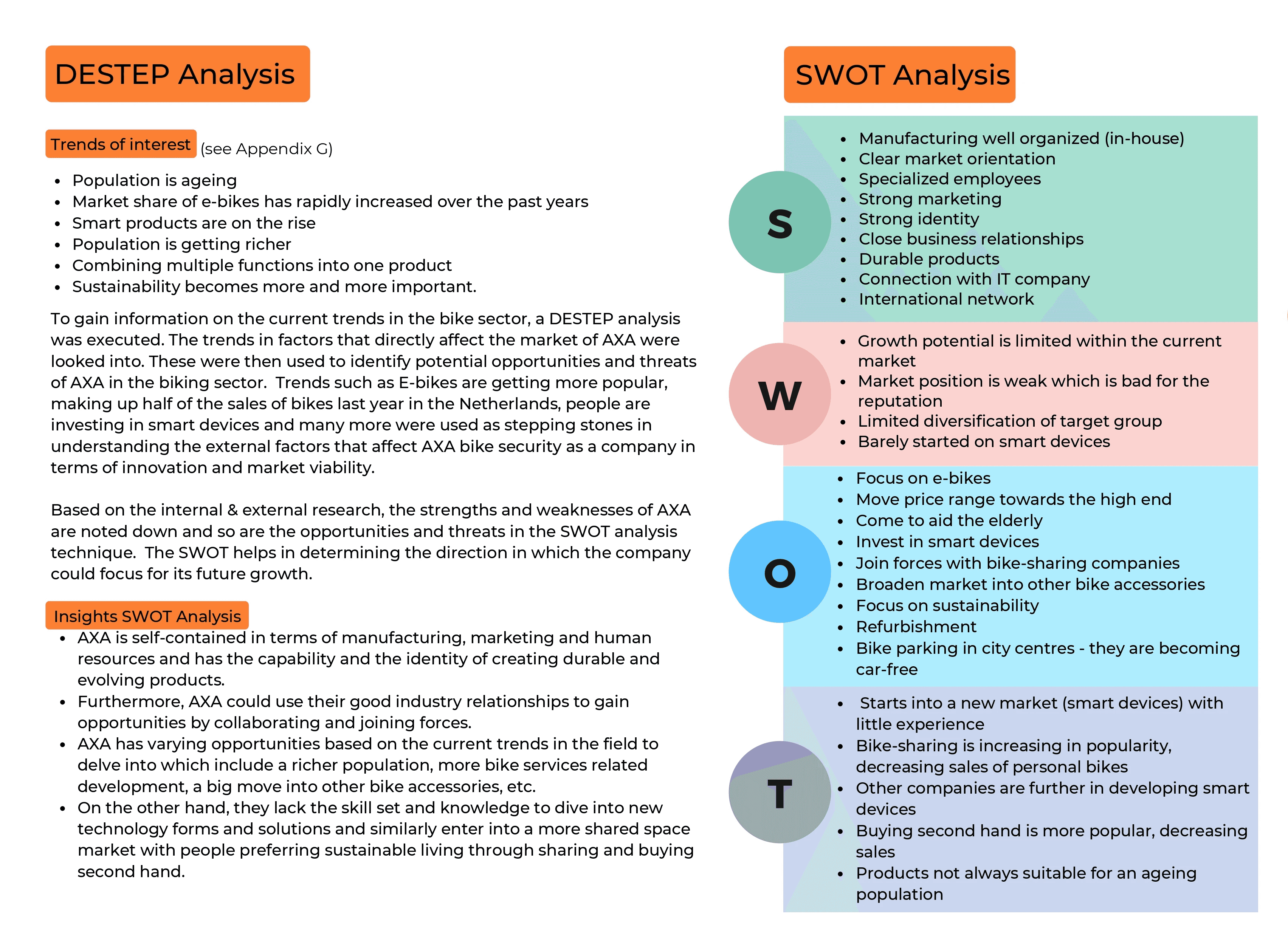 DESTEP Analysis

Trends of interest (see Appendix G)

- Population is ageing
- Market share of e-bikes has rapidly increased over the past years
- Smart products are on the rise
- Population is getting richer
- Combining multiple functions into one product
- Sustainability becomes more and more important.

To gain information on the current trends in the bike sector, a DESTEP analysis was executed. The trends in factors that directly affect the market of AXA were looked into. These were then used to identify potential opportunities and threats of AXA in the biking sector. Trends such as E-bikes are getting more popular, making up half of the sales of bikes last year in the Netherlands, people are investing in smart devices and many more were used as stepping stones in understanding the external factors that affect AXA bike security as a company in terms of innovation and market viability.

Based on the internal & external research, the strengths and weaknesses of AXA are noted down and so are the opportunities and threats in the SWOT analysis technique. The SWOT helps in determining the direction in which the company could focus for its future growth.

Insights SWOT Analysis

- AXA is self-contained in terms of manufacturing, marketing and human resources and has the capability and the identity of creating durable and evolving products.
- Furthermore, AXA could use their good industry relationships to gain opportunities by collaborating and joining forces.
- AXA has varying opportunities based on the current trends in the field to delve into which include a richer population, more bike services related development, a big move into other bike accessories, etc.
- On the other hand, they lack the skill set and knowledge to dive into new technology forms and solutions and similarly enter into a more shared space market with people preferring sustainable living through sharing and buying second hand.

SWOT Analysis

S
- Manufacturing well organized (in-house)
- Clear market orientation
- Specialized employees
- Strong marketing
- Strong identity
- Close business relationships
- Durable products
- Connection with IT company
- International network

W
- Growth potential is limited within the current market
- Market position is weak which is bad for the reputation
- Limited diversification of target group
- Barely started on smart devices

O
- Focus on e-bikes
- Move price range towards the high end
- Come to aid the elderly
- Invest in smart devices
- Join forces with bike-sharing companies
- Broaden market into other bike accessories
- Focus on sustainability
- Refurbishment
- Bike parking in city centres - they are becoming car-free

T
- Starts into a new market (smart devices) with little experience
- Bike-sharing is increasing in popularity, decreasing sales of personal bikes
- Other companies are further in developing smart devices
- Buying second hand is more popular, decreasing sales
- Products not always suitable for an ageing population